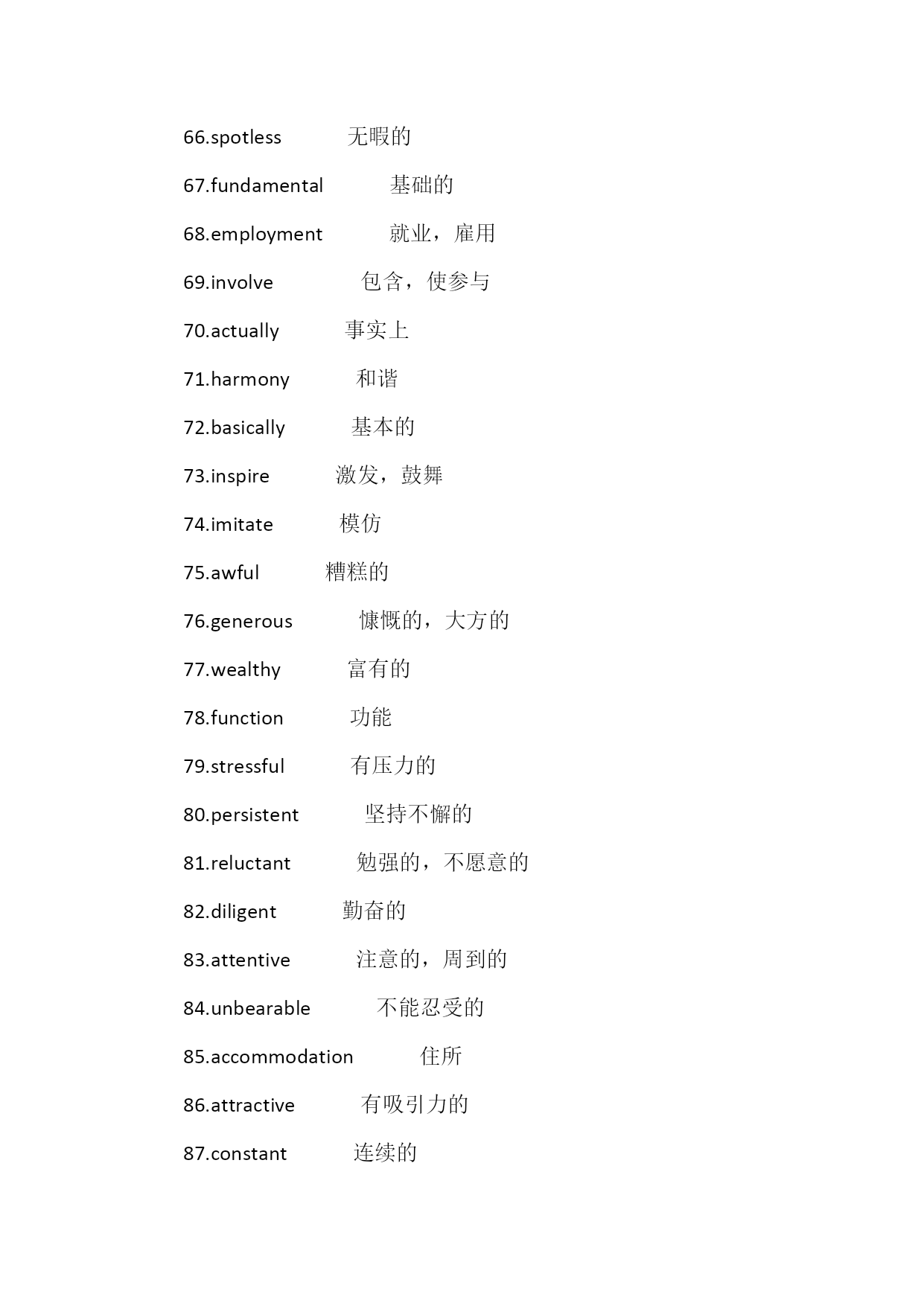 66.spotless 无暇的

67.fundamental 基础的

68.employment 就业，雇用

69.involve 包含，使参与

70.actually 事实上

71.harmony 和谐

72.basically 基本的

73.inspire 激发，鼓舞

74.imitate 模仿

75.awful 糟糕的

76.generous 慷慨的，大方的

77.wealthy 富有的

78.function 功能

79.stressful 有压力的

80.persistent 坚持不懈的

81.reluctant 勉强的，不愿意的

82.diligent 勤奋的

83.attentive 注意的，周到的

84.unbearable 不能忍受的

85.accommodation 住所

86.attractive 有吸引力的

87.constant 连续的